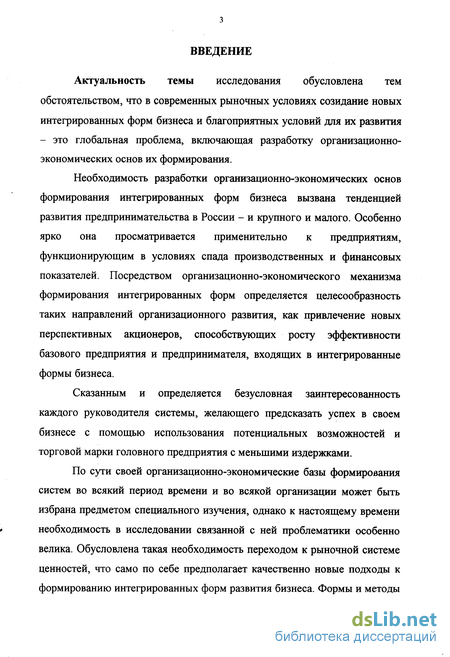 3

ВВЕДЕНИЕ

Актуальность темы исследования обусловлена тем обстоятельством, что в современных рыночных условиях созидание новых интегрированных форм бизнеса и благоприятных условий для их развития – это глобальная проблема, включающая разработку организационно-экономических основ их формирования.

Необходимость разработки организационно-экономических основ формирования интегрированных форм бизнеса вызвана тенденцией развития предпринимательства в России – и крупного и малого. Особенно ярко она просматривается применительно к предприятиям, функционирующим в условиях спада производственных и финансовых показателей. Посредством организационно-экономического механизма формирования интегрированных форм определяется целесообразность таких направлений организационного развития, как привлечение новых перспективных акционеров, способствующих росту эффективности базового предприятия и предпринимателя, входящих в интегрированные формы бизнеса.

Сказанным и определяется безусловная заинтересованность каждого руководителя системы, желающего предсказать успех в своем бизнесе с помощью использования потенциальных возможностей и торговой марки головного предприятия с меньшими издержками.

По сути своей организационно-экономические базы формирования систем во всякий период времени и во всякой организации может быть избрана предметом специального изучения, однако к настоящему времени необходимость в исследовании связанной с ней проблематики особенно велика. Обусловлена такая необходимость переходом к рыночной системе ценностей, что само по себе предполагает качественно новые подходы к формированию интегрированных форм развития бизнеса. Формы и методы

dsLib.net
библиотека диссертаций